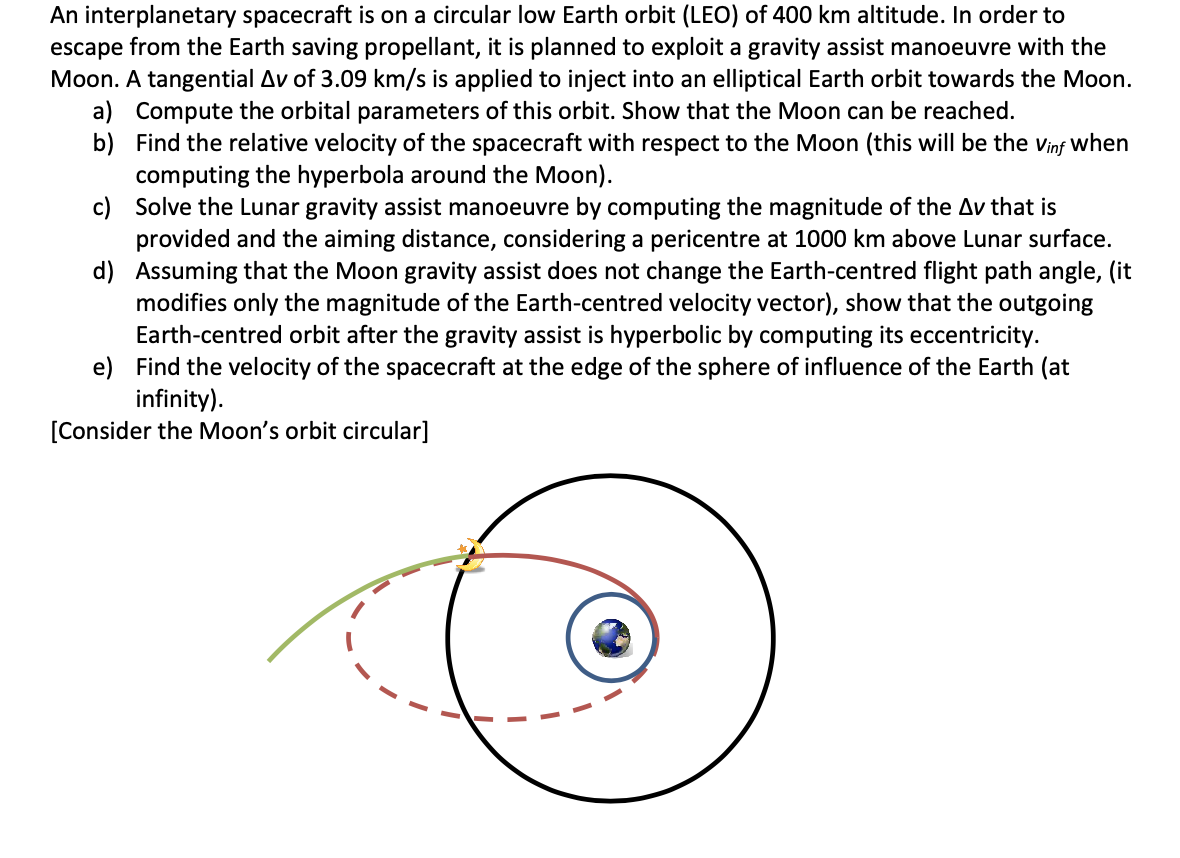 An interplanetary spacecraft is on a circular low Earth orbit (LEO) of 400 km altitude. In order to escape from the Earth saving propellant, it is planned to exploit a gravity assist manoeuvre with the Moon. A tangential $\Delta v$ of 3.09 km/s is applied to inject into an elliptical Earth orbit towards the Moon.

a) Compute the orbital parameters of this orbit. Show that the Moon can be reached.
b) Find the relative velocity of the spacecraft with respect to the Moon (this will be the $v_{inf}$ when computing the hyperbola around the Moon).
c) Solve the Lunar gravity assist manoeuvre by computing the magnitude of the $\Delta v$ that is provided and the aiming distance, considering a pericentre at 1000 km above Lunar surface.
d) Assuming that the Moon gravity assist does not change the Earth-centred flight path angle, (it modifies only the magnitude of the Earth-centred velocity vector), show that the outgoing Earth-centred orbit after the gravity assist is hyperbolic by computing its eccentricity.
e) Find the velocity of the spacecraft at the edge of the sphere of influence of the Earth (at infinity).

[Consider the Moon's orbit circular]